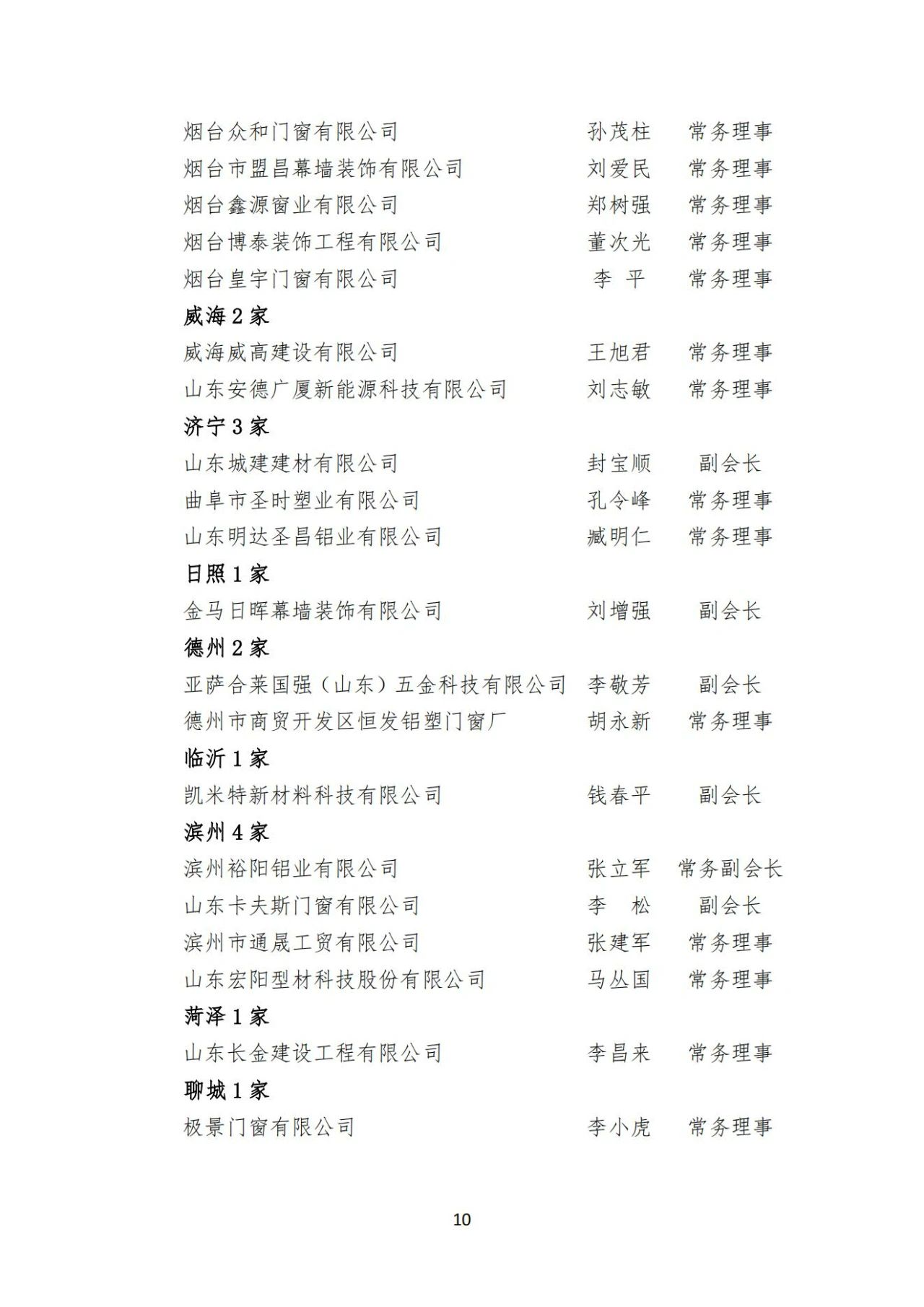 烟台众和门窗有限公司　孙茂柱　常务理事
烟台市盟昌幕墙装饰有限公司　刘爱民　常务理事
烟台鑫源窗业有限公司　郑树强　常务理事
烟台博泰装饰工程有限公司　董次光　常务理事
烟台皇宇门窗有限公司　李　平　常务理事
威海 2 家
威海威高建设有限公司　王旭君　常务理事
山东安德广厦新能源科技有限公司　刘志敏　常务理事
济宁 3 家
山东城建建材有限公司　封宝顺　副会长
曲阜市圣时塑业有限公司　孔令峰　常务理事
山东明达圣昌铝业有限公司　臧明仁　常务理事
日照 1 家
金马日晖幕墙装饰有限公司　刘增强　副会长
德州 2 家
亚萨合莱国强（山东）五金科技有限公司　李敬芳　副会长
德州市商贸开发区恒发铝塑门窗厂　胡永新　常务理事
临沂 1 家
凯米特新材料科技有限公司　钱春平　副会长
滨州 4 家
滨州裕阳铝业有限公司　张立军　常务副会长
山东卡夫斯门窗有限公司　李　松　副会长
滨州市通晟工贸有限公司　张建军　常务理事
山东宏阳型材科技股份有限公司　马丛国　常务理事
菏泽 1 家
山东长金建设工程有限公司　李昌来　常务理事
聊城 1 家
极景门窗有限公司　李小虎　常务理事

10